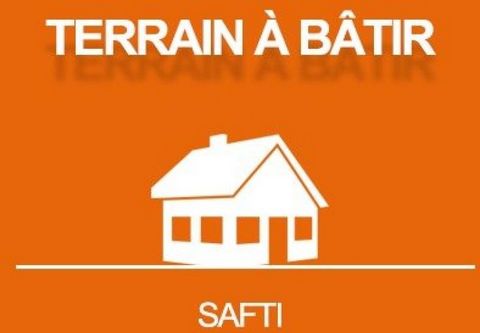 TERRAIN À BÂTIR

SAFTI